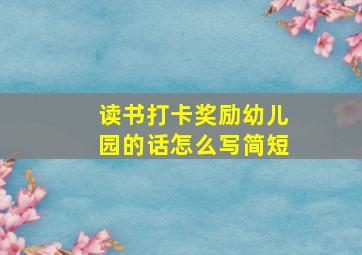 读书打卡奖励幼儿园的话怎么写简短